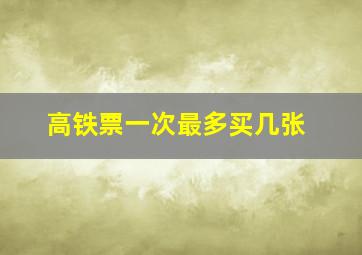 高铁票一次最多买几张